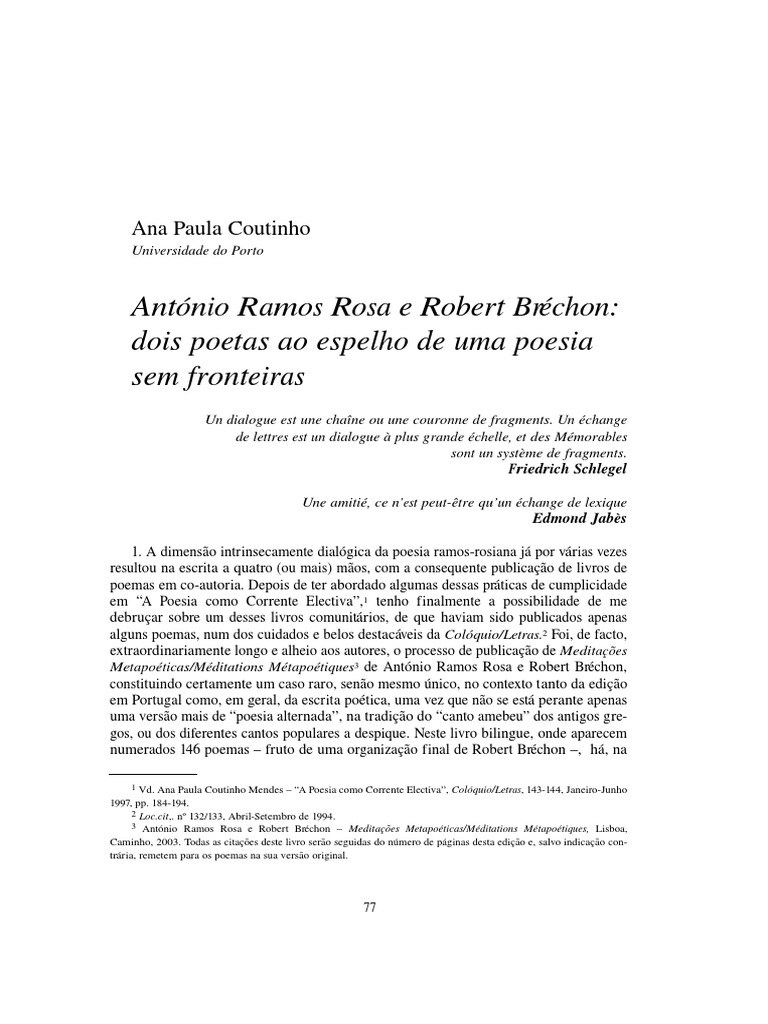 Ana Paula Coutinho
Universidade do Porto

António Ramos Rosa e Robert Bréchon: dois poetas ao espelho de uma poesia sem fronteiras

Un dialogue est une chaîne ou une couronne de fragments. Un échange de lettres est un dialogue à plus grande échelle, et des Mémorables sont un système de fragments.
Friedrich Schlegel

Une amitié, ce n'est peut-être qu'un échange de lexique
Edmond Jabès

1. A dimensão intrinsecamente dialógica da poesia ramos-rosiana já por várias vezes resultou na escrita a quatro (ou mais) mãos, com a consequente publicação de livros de poemas em co-autoria. Depois de ter abordado algumas dessas práticas de cumplicidade em "A Poesia como Corrente Electiva",$^1$ tenho finalmente a possibilidade de me debruçar sobre um desses livros comunitários, de que haviam sido publicados apenas alguns poemas, num dos cuidados e belos destacáveis da Colóquio/Letras.$^2$ Foi, de facto, extraordinariamente longo e alheio aos autores, o processo de publicação de Meditações Metapoéticas/Méditations Métapoétiques$^3$ de António Ramos Rosa e Robert Bréchon, constituindo certamente um caso raro, senão mesmo único, no contexto tanto da edição em Portugal como, em geral, da escrita poética, uma vez que não se está perante apenas uma versão mais de "poesia alternada", na tradição do "canto amebeu" dos antigos gregos, ou dos diferentes cantos populares a despique. Neste livro bilingue, onde aparecem numerados 146 poemas – fruto de uma organização final de Robert Bréchon –, há, na

$^1$ Vd. Ana Paula Coutinho Mendes – "A Poesia como Corrente Electiva", Colóquio/Letras, 143-144, Janeiro-Junho 1997, pp. 184-194.
$^2$ Loc.cit,. nº 132/133, Abril-Setembro de 1994.
$^3$ António Ramos Rosa e Robert Bréchon – Meditações Metapoéticas/Méditations Métapoétiques, Lisboa, Caminho, 2003. Todas as citações deste livro serão seguidas do número de páginas desta edição e, salvo indicação contrária, remetem para os poemas na sua versão original.

77